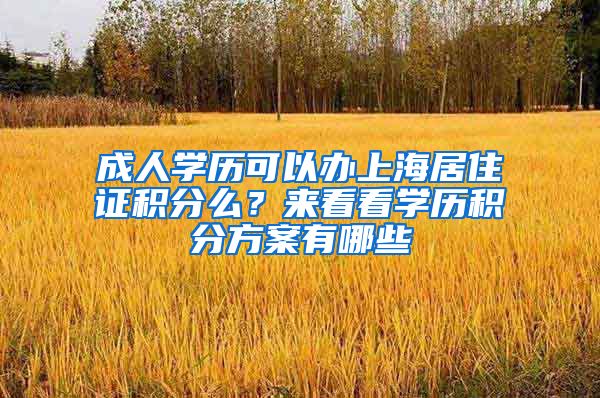 成人学历可以办上海居住证积分么？来看看学历积分方案有哪些